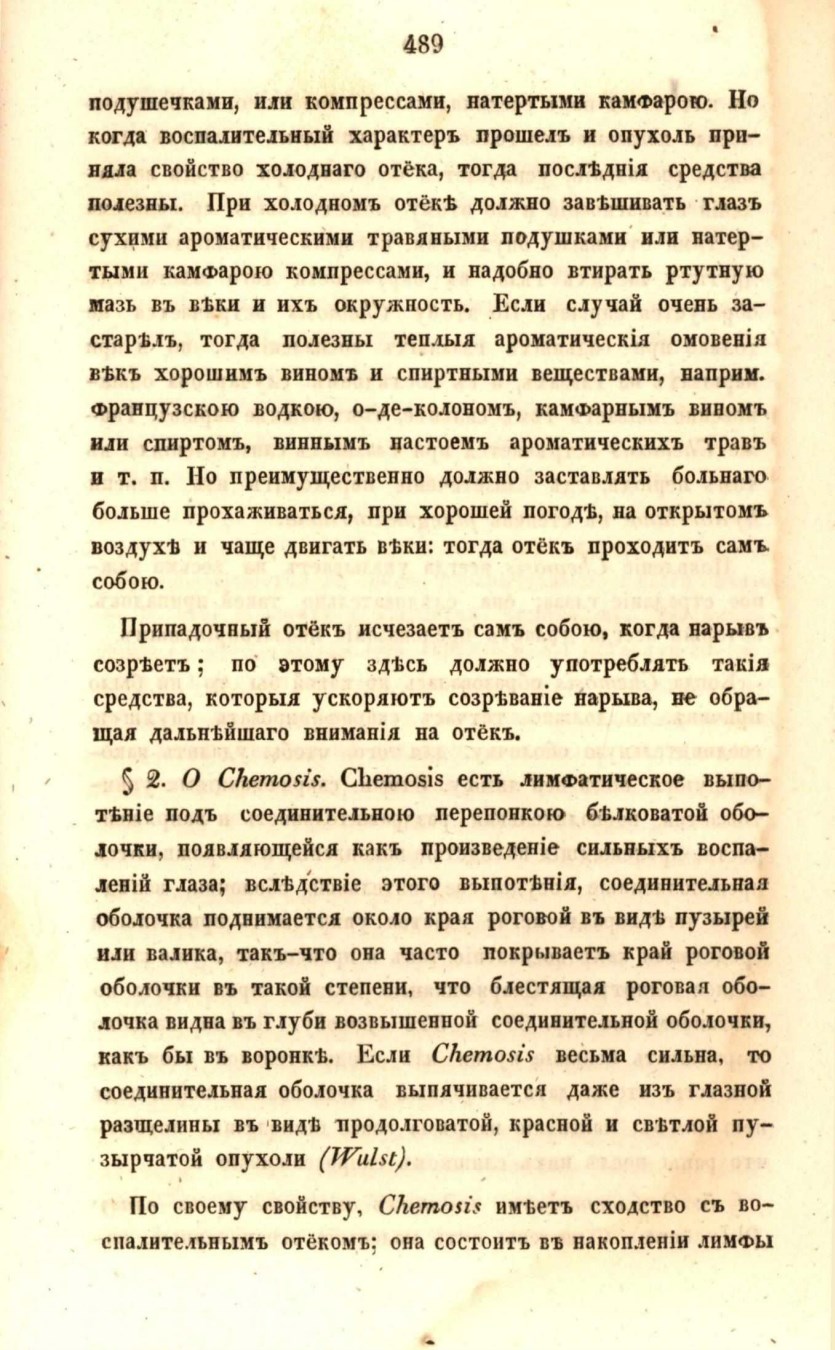 489

подушечками, или компрессами, натертыми камфарою. Но когда воспалительный характеръ прошелъ и опухоль приняла свойство холоднаго отёка, тогда послѣднія средства полезны. При холодномъ отёкѣ должно завѣшивать глазъ сухими ароматическими травяными подушками или натертыми камфарою компрессами, и надобно втирать ртутную мазь въ вѣки и ихъ окружность. Если случай очень застарѣлъ, тогда полезны теплыя ароматическія омовенія вѣкъ хорошимъ виномъ и спиртными веществами, наприм. французскою водкою, о-де-колономъ, камфарнымъ виномъ или спиртомъ, виннымъ настоемъ ароматическихъ травъ и т. п. Но преимущественно должно заставлять больнаго больше прохаживаться, при хорошей погодѣ, на открытомъ воздухѣ и чаще двигать вѣки: тогда отёкъ проходитъ самъ собою.

Припадочный отёкъ исчезаетъ самъ собою, когда нарывъ созрѣетъ; по этому здѣсь должно употреблять такія средства, которыя ускоряютъ созрѣваніе нарыва, не обращая дальнѣйшаго вниманія на отёкъ.

§ 2. О Chemosis. Chemosis есть лимфатическое выпотѣніе подъ соединительною перепонкою бѣлковатой оболочки, появляющейся какъ произведеніе сильныхъ воспаленій глаза; вслѣдствіе этого выпотѣнія, соединительная оболочка поднимается около края роговой въ видѣ пузырей или валика, такъ-что она часто покрываетъ край роговой оболочки въ такой степени, что блестящая роговая оболочка видна въ глуби возвышенной соединительной оболочки, какъ бы въ воронкѣ. Если Chemosis весьма сильна, то соединительная оболочка выпячивается даже изъ глазной разщелины въ видѣ продолговатой, красной и свѣтлой пузырчатой опухоли (Wulst).

По своему свойству, Chemosis имѣетъ сходство съ воспалительнымъ отёкомъ; она состоитъ въ накопленіи лимфы